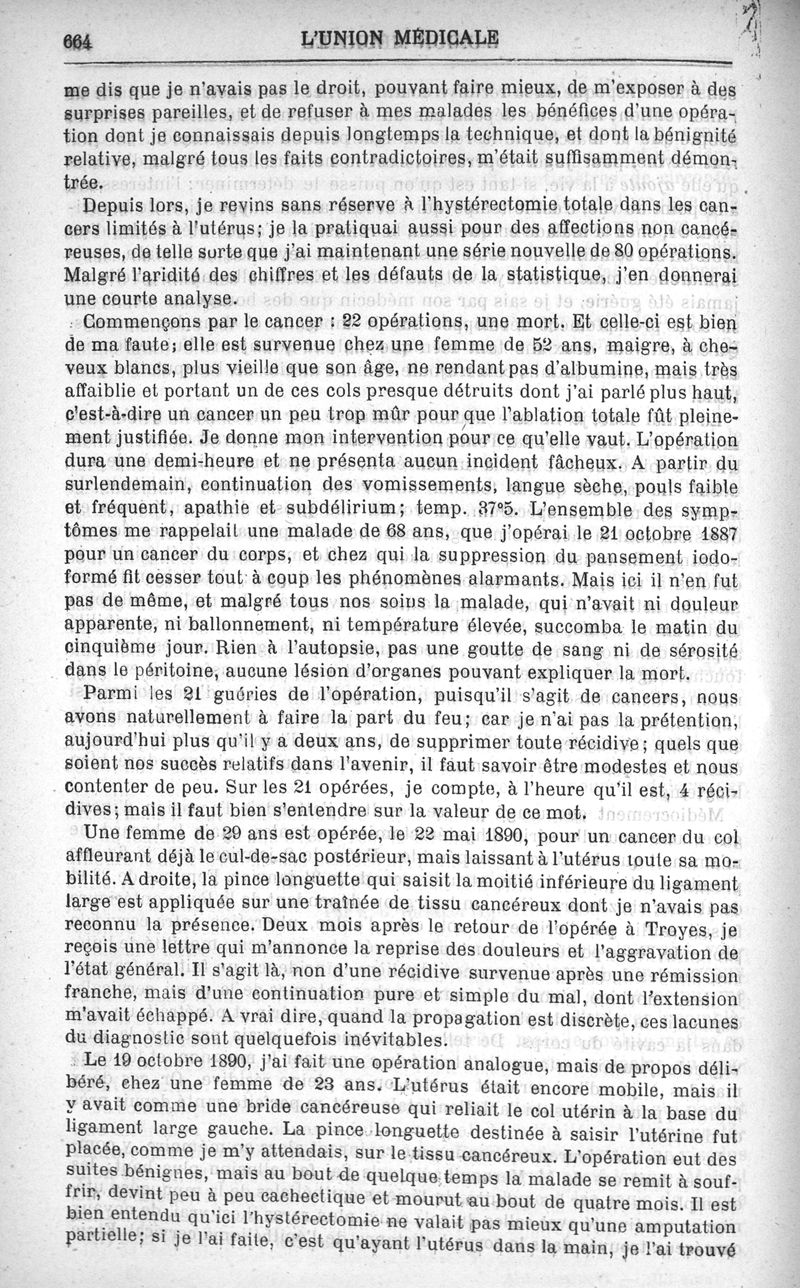 664 L'UNION MÉDICALE

me dis que je n'avais pas le droit, pouvant faire mieux, de m'exposer à des surprises pareilles, et de refuser à mes malades les bénéfices d'une opération dont je connaissais depuis longtemps la technique, et dont la bénignité relative, malgré tous les faits contradictoires, m'était suffisamment démontrée.

Depuis lors, je revins sans réserve à l'hystérectomie totale dans les cancers limités à l'utérus; je la pratiquai aussi pour des affections non cancéreuses, de telle sorte que j'ai maintenant une série nouvelle de 80 opérations. Malgré l'aridité des chiffres et les défauts de la statistique, j'en donnerai une courte analyse.

Commençons par le cancer : 22 opérations, une mort. Et celle-ci est bien de ma faute; elle est survenue chez une femme de 52 ans, maigre, à cheveux blancs, plus vieille que son âge, ne rendant pas d'albumine, mais très affaiblie et portant un de ces cols presque détruits dont j'ai parlé plus haut, c'est-à-dire un cancer un peu trop mûr pour que l'ablation totale fût pleinement justifiée. Je donne mon intervention pour ce qu'elle vaut. L'opération dura une demi-heure et ne présenta aucun incident fâcheux. A partir du surlendemain, continuation des vomissements, langue sèche, pouls faible et fréquent, apathie et subdélirium; temp. 37°5. L'ensemble des symptômes me rappelait une malade de 68 ans, que j'opérai le 21 octobre 1887 pour un cancer du corps, et chez qui la suppression du pansement iodoformé fit cesser tout à coup les phénomènes alarmants. Mais ici il n'en fut pas de même, et malgré tous nos soins la malade, qui n'avait ni douleur apparente, ni ballonnement, ni température élevée, succomba le matin du cinquième jour. Rien à l'autopsie, pas une goutte de sang ni de sérosité dans le péritoine, aucune lésion d'organes pouvant expliquer la mort.

Parmi les 21 guéries de l'opération, puisqu'il s'agit de cancers, nous avons naturellement à faire la part du feu; car je n'ai pas la prétention, aujourd'hui plus qu'il y a deux ans, de supprimer toute récidive; quels que soient nos succès relatifs dans l'avenir, il faut savoir être modestes et nous contenter de peu. Sur les 21 opérées, je compte, à l'heure qu'il est, 4 récidives; mais il faut bien s'entendre sur la valeur de ce mot.

Une femme de 29 ans est opérée, le 22 mai 1890, pour un cancer du col affleurant déjà le cul-de-sac postérieur, mais laissant à l'utérus toute sa mobilité. A droite, la pince longuette qui saisit la moitié inférieure du ligament large est appliquée sur une traînée de tissu cancéreux dont je n'avais pas reconnu la présence. Deux mois après le retour de l'opérée à Troyes, je reçois une lettre qui m'annonce la reprise des douleurs et l'aggravation de l'état général. Il s'agit là, non d'une récidive survenue après une rémission franche, mais d'une continuation pure et simple du mal, dont l'extension m'avait échappé. A vrai dire, quand la propagation est discrète, ces lacunes du diagnostic sont quelquefois inévitables.

Le 19 octobre 1890, j'ai fait une opération analogue, mais de propos délibéré, chez une femme de 23 ans. L'utérus était encore mobile, mais il y avait comme une bride cancéreuse qui reliait le col utérin à la base du ligament large gauche. La pince longuette destinée à saisir l'utérine fut placée, comme je m'y attendais, sur le tissu cancéreux. L'opération eut des suites bénignes, mais au bout de quelque temps la malade se remit à souffrir, devint peu à peu cachectique et mourut au bout de quatre mois. Il est bien entendu qu'ici l'hystérectomie ne valait pas mieux qu'une amputation partielle; si je l'ai faite, c'est qu'ayant l'utérus dans la main, je l'ai trouvé